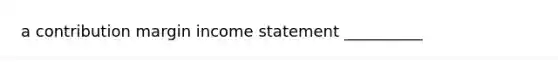 a contribution margin income statement __________